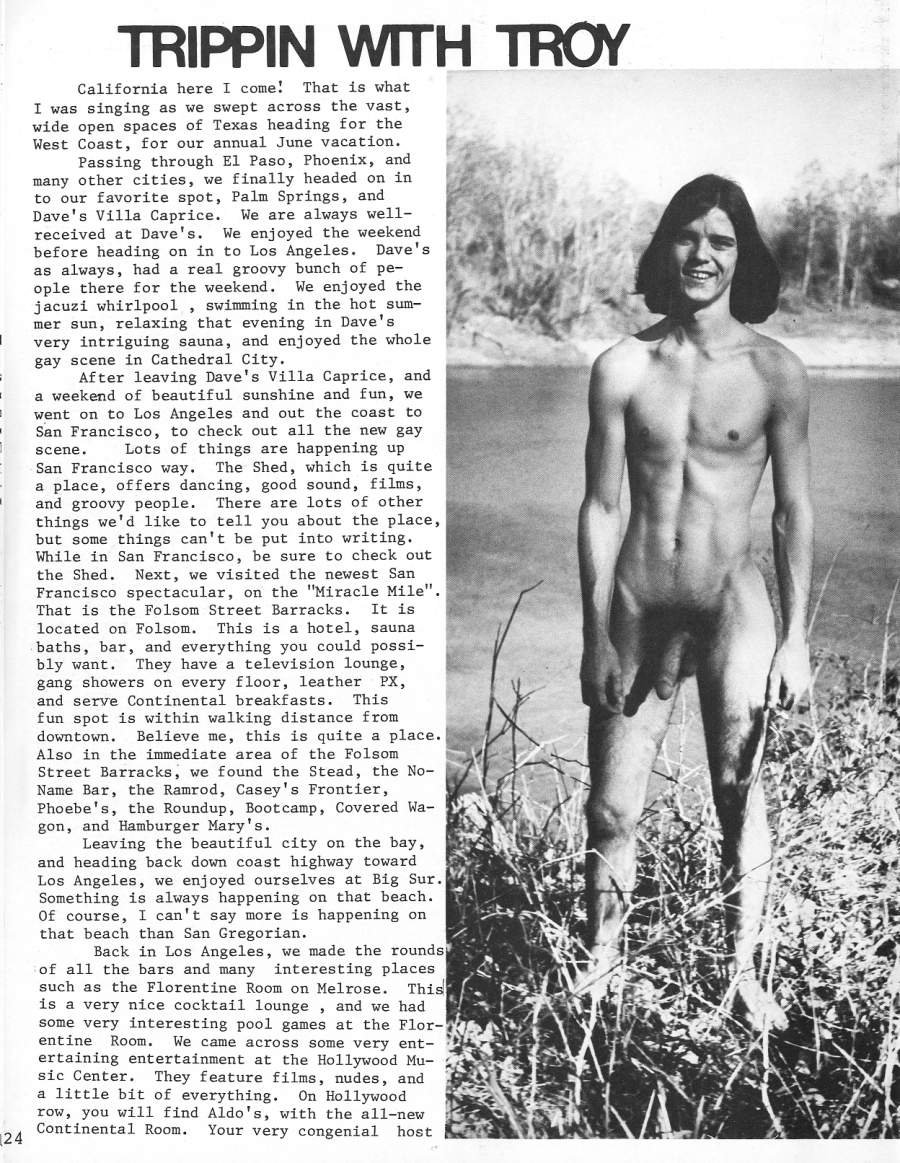 TRIPPIN WITH TROY

California here I come! That is what I was singing as we swept across the vast, wide open spaces of Texas heading for the West Coast, for our annual June vacation.

Passing through El Paso, Phoenix, and many other cities, we finally headed on in to our favorite spot, Palm Springs, and Dave's Villa Caprice. We are always well-received at Dave's. We enjoyed the weekend before heading on in to Los Angeles. Dave's as always, had a real groovy bunch of people there for the weekend. We enjoyed the jacuzi whirlpool , swimming in the hot summer sun, relaxing that evening in Dave's very intriguing sauna, and enjoyed the whole gay scene in Cathedral City.

After leaving Dave's Villa Caprice, and a weekend of beautiful sunshine and fun, we went on to Los Angeles and out the coast to San Francisco, to check out all the new gay scene. Lots of things are happening up San Francisco way. The Shed, which is quite a place, offers dancing, good sound, films, and groovy people. There are lots of other things we'd like to tell you about the place, but some things can't be put into writing. While in San Francisco, be sure to check out the Shed. Next, we visited the newest San Francisco spectacular, on the "Miracle Mile". That is the Folsom Street Barracks. It is located on Folsom. This is a hotel, sauna baths, bar, and everything you could possibly want. They have a television lounge, gang showers on every floor, leather PX, and serve Continental breakfasts. This fun spot is within walking distance from downtown. Believe me, this is quite a place. Also in the immediate area of the Folsom Street Barracks, we found the Stead, the No-Name Bar, the Ramrod, Casey's Frontier, Phoebe's, the Roundup, Bootcamp, Covered Wagon, and Hamburger Mary's.

Leaving the beautiful city on the bay, and heading back down coast highway toward Los Angeles, we enjoyed ourselves at Big Sur. Something is always happening on that beach. Of course, I can't say more is happening on that beach than San Gregorian.

Back in Los Angeles, we made the rounds of all the bars and many interesting places such as the Florentine Room on Melrose. This is a very nice cocktail lounge , and we had some very interesting pool games at the Florentine Room. We came across some very entertaining entertainment at the Hollywood Music Center. They feature films, nudes, and a little bit of everything. On Hollywood row, you will find Aldo's, with the all-new Continental Room. Your very congenial host

24